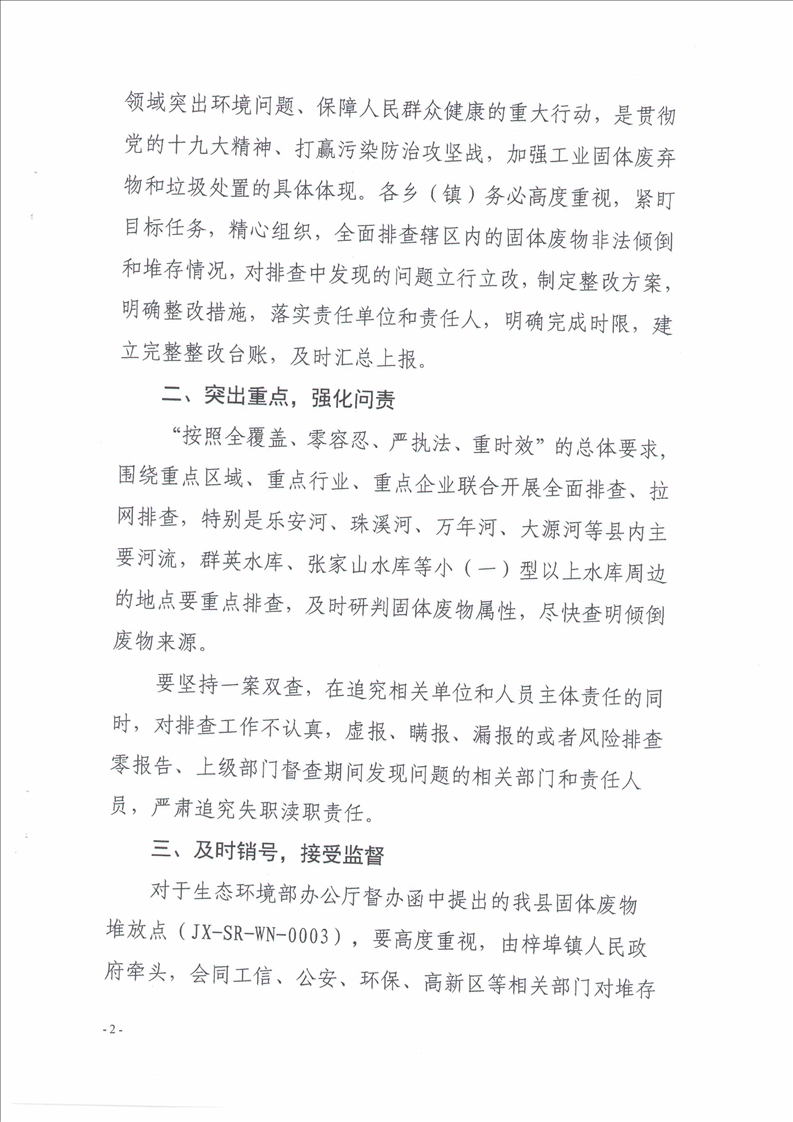 领域突出环境问题、保障人民群众健康的重大行动，是贯彻党的十九大精神、打赢污染防治攻坚战，加强工业固体废弃物和垃圾处置的具体体现。各乡（镇）务必高度重视，紧盯目标任务，精心组织，全面排查辖区内的固体废物非法倾倒和堆存情况，对排查中发现的问题立行立改，制定整改方案，明确整改措施，落实责任单位和责任人，明确完成时限，建立完整整改台账，及时汇总上报。

二、突出重点，强化问责

“按照全覆盖、零容忍、严执法、重时效”的总体要求，围绕重点区域、重点行业、重点企业联合开展全面排查、拉网排查，特别是乐安河、珠溪河、万年河、大源河等县内主要河流，群英水库、张家山水库等小（一）型以上水库周边的地点要重点排查，及时研判固体废物属性，尽快查明倾倒废物来源。

要坚持一案双查，在追究相关单位和人员主体责任的同时，对排查工作不认真，虚报、瞒报、漏报的或者风险排查零报告、上级部门督查期间发现问题的相关部门和责任人员，严肃追究失职渎职责任。

三、及时销号，接受监督

对于生态环境部办公厅督办函中提出的我县固体废物堆放点（JX-SR-WN-0003），要高度重视，由梓埠镇人民政府牵头，会同工信、公安、环保、高新区等相关部门对堆存

- 2 -